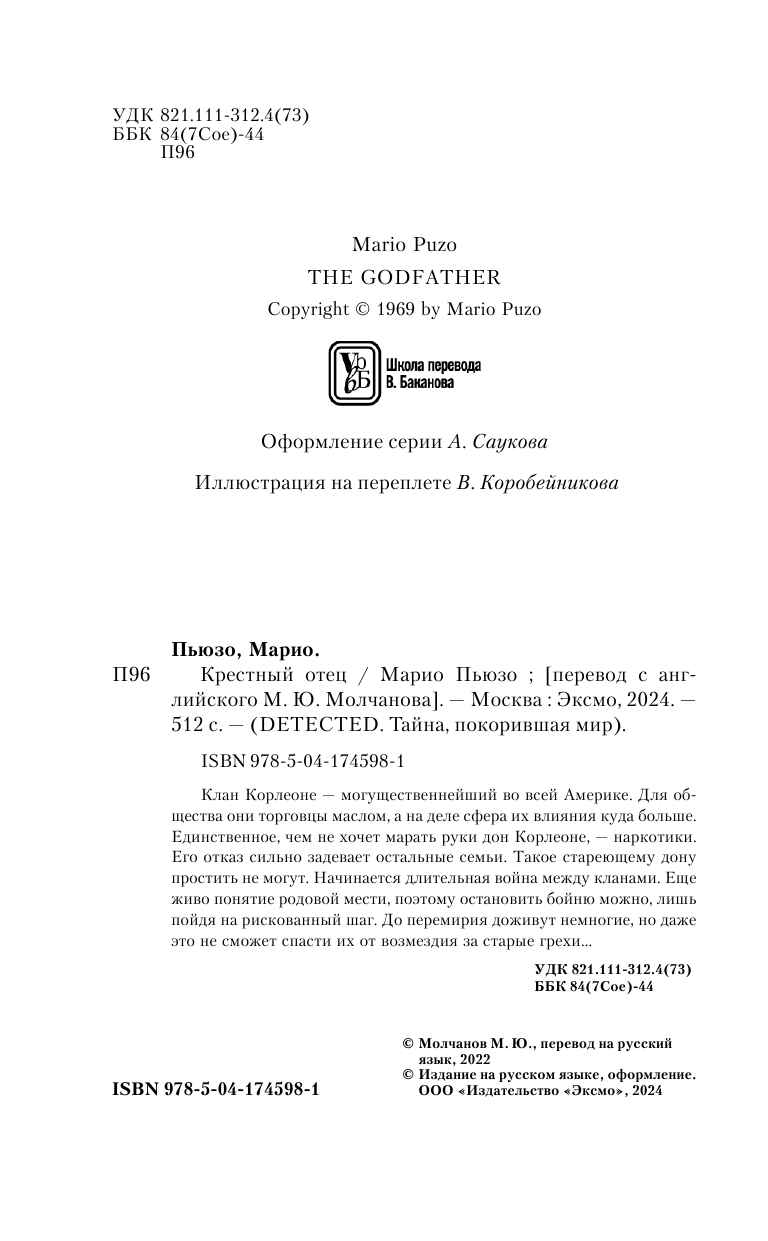 УДК 821.111-312.4(73)
ББК 84(7Сое)-44
П96

Mario Puzo
THE GODFATHER
Copyright © 1969 by Mario Puzo

Школа перевода В. Баканова

Оформление серии А. Саукова

Иллюстрация на переплете В. Коробейникова

Пьюзо, Марио.
П96 Крестный отец / Марио Пьюзо ; [перевод с английского М. Ю. Молчанова]. — Москва : Эксмо, 2024. — 512 с. — (DETECTED. Тайна, покорившая мир).

ISBN 978-5-04-174598-1

Клан Корлеоне — могущественнейший во всей Америке. Для общества они торговцы маслом, а на деле сфера их влияния куда больше. Единственное, чем не хочет марать руки дон Корлеоне, — наркотики. Его отказ сильно задевает остальные семьи. Такое стареющему дону простить не могут. Начинается длительная война между кланами. Еще живо понятие родовой мести, поэтому остановить бойню можно, лишь пойдя на рискованный шаг. До перемирия доживут немногие, но даже это не сможет спасти их от возмездия за старые грехи...

УДК 821.111-312.4(73)
ББК 84(7Сое)-44

© Молчанов М. Ю., перевод на русский язык, 2022
© Издание на русском языке, оформление. ООО «Издательство «Эксмо», 2024

ISBN 978-5-04-174598-1